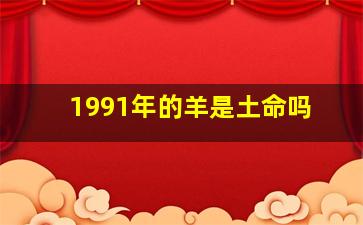 1991年的羊是土命吗